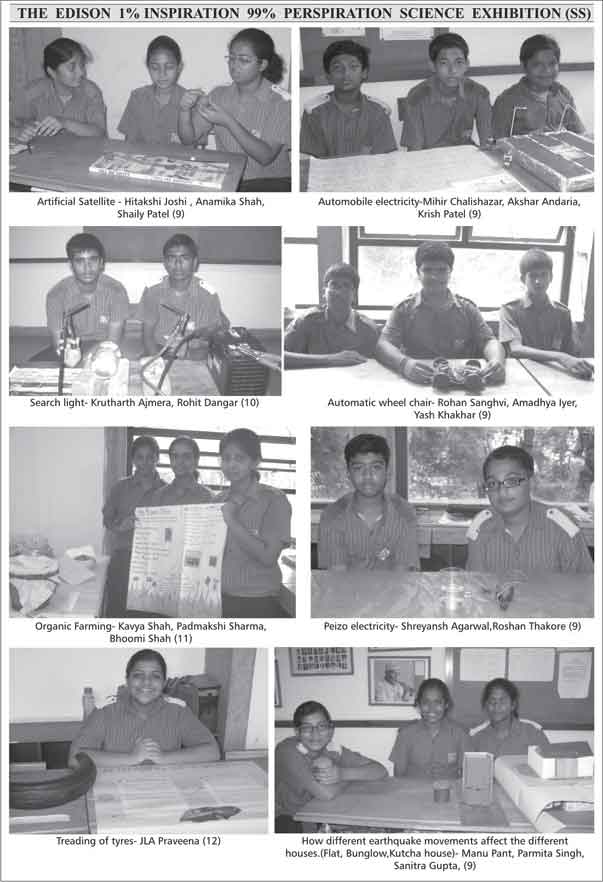 THE EDISON 1% INSPIRATION 99% PERSPIRATION SCIENCE EXHIBITION (SS)

Artificial Satellite - Hitakshi Joshi , Anamika Shah, Shaily Patel (9)

Automobile electricity-Mihir Chalishazar, Akshar Andaria, Krish Patel (9)

Search light- Krutharth Ajmera, Rohit Dangar (10)

Automatic wheel chair- Rohan Sanghvi, Amadhya Iyer, Yash Khakhar (9)

Organic Farming- Kavya Shah, Padmakshi Sharma, Bhoomi Shah (11)

Peizo electricity- Shreyansh Agarwal,Roshan Thakore (9)

Treading of tyres- JLA Praveena (12)

How different earthquake movements affect the different houses.(Flat, Bunglow,Kutcha house)- Manu Pant, Parmita Singh, Sanitra Gupta, (9)